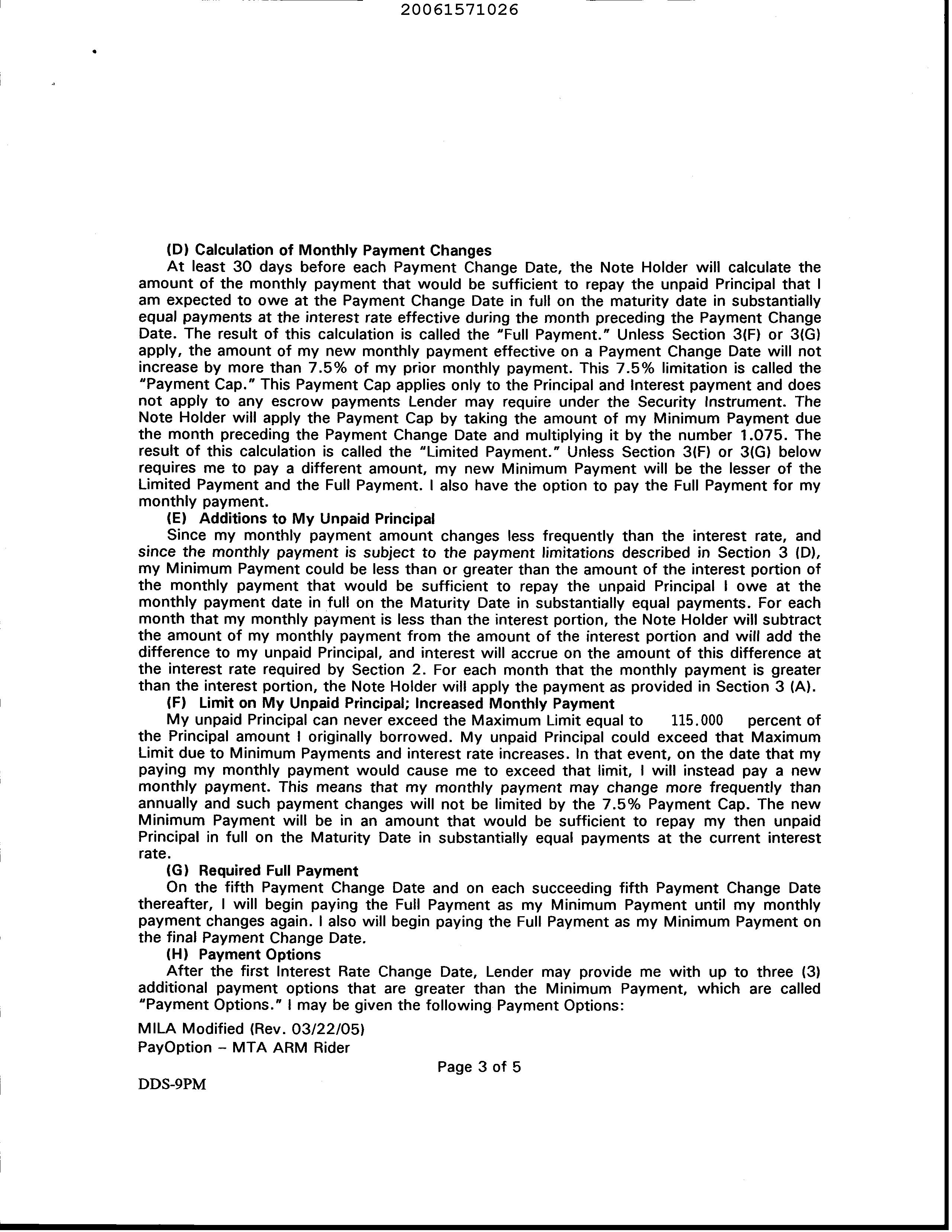 20061571026

(D) Calculation of Monthly Payment Changes

At least 30 days before each Payment Change Date, the Note Holder will calculate the amount of the monthly payment that would be sufficient to repay the unpaid Principal that I am expected to owe at the Payment Change Date in full on the maturity date in substantially equal payments at the interest rate effective during the month preceding the Payment Change Date. The result of this calculation is called the "Full Payment." Unless Section 3(F) or 3(G) apply, the amount of my new monthly payment effective on a Payment Change Date will not increase by more than 7.5% of my prior monthly payment. This 7.5% limitation is called the "Payment Cap." This Payment Cap applies only to the Principal and Interest payment and does not apply to any escrow payments Lender may require under the Security Instrument. The Note Holder will apply the Payment Cap by taking the amount of my Minimum Payment due the month preceding the Payment Change Date and multiplying it by the number 1.075. The result of this calculation is called the "Limited Payment." Unless Section 3(F) or 3(G) below requires me to pay a different amount, my new Minimum Payment will be the lesser of the Limited Payment and the Full Payment. I also have the option to pay the Full Payment for my monthly payment.

(E) Additions to My Unpaid Principal

Since my monthly payment amount changes less frequently than the interest rate, and since the monthly payment is subject to the payment limitations described in Section 3 (D), my Minimum Payment could be less than or greater than the amount of the interest portion of the monthly payment that would be sufficient to repay the unpaid Principal I owe at the monthly payment date in full on the Maturity Date in substantially equal payments. For each month that my monthly payment is less than the interest portion, the Note Holder will subtract the amount of my monthly payment from the amount of the interest portion and will add the difference to my unpaid Principal, and interest will accrue on the amount of this difference at the interest rate required by Section 2. For each month that the monthly payment is greater than the interest portion, the Note Holder will apply the payment as provided in Section 3 (A).

(F) Limit on My Unpaid Principal; Increased Monthly Payment

My unpaid Principal can never exceed the Maximum Limit equal to 115.000 percent of the Principal amount I originally borrowed. My unpaid Principal could exceed that Maximum Limit due to Minimum Payments and interest rate increases. In that event, on the date that my paying my monthly payment would cause me to exceed that limit, I will instead pay a new monthly payment. This means that my monthly payment may change more frequently than annually and such payment changes will not be limited by the 7.5% Payment Cap. The new Minimum Payment will be in an amount that would be sufficient to repay my then unpaid Principal in full on the Maturity Date in substantially equal payments at the current interest rate.

(G) Required Full Payment

On the fifth Payment Change Date and on each succeeding fifth Payment Change Date thereafter, I will begin paying the Full Payment as my Minimum Payment until my monthly payment changes again. I also will begin paying the Full Payment as my Minimum Payment on the final Payment Change Date.

(H) Payment Options

After the first Interest Rate Change Date, Lender may provide me with up to three (3) additional payment options that are greater than the Minimum Payment, which are called "Payment Options." I may be given the following Payment Options:

MILA Modified (Rev. 03/22/05)
PayOption – MTA ARM Rider

Page 3 of 5

DDS-9PM